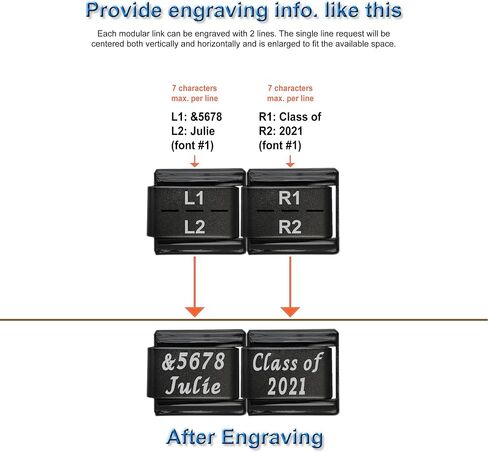 Provide engraving info. like this

Each modular link can be engraved with 2 lines. The single line request will be centered both vertically and horizontally and is enlarged to fit the available space.

7 characters max. per line

L1: &5678
L2: Julie
(font #1)

7 characters max. per line

R1: Class of
R2: 2021
(font #1)

L1
L2

R1
R2

&5678
Julie

Class of
2021

After Engraving